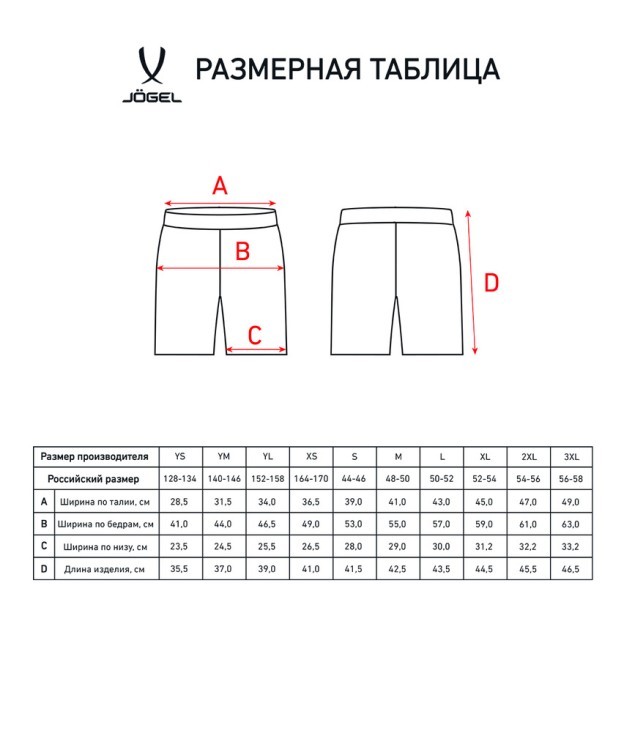 JÖGEL

РАЗМЕРНАЯ ТАБЛИЦА

A

B

C

D

| | Размер производителя | YS | YM | YL | XS | S | M | L | XL | 2XL | 3XL |
|---|---|---|---|---|---|---|---|---|---|---|---|
| | Российский размер | 128-134 | 140-146 | 152-158 | 164-170 | 44-46 | 48-50 | 50-52 | 52-54 | 54-56 | 56-58 |
| A | Ширина по талии, см | 28,5 | 31,5 | 34,0 | 36,5 | 39,0 | 41,0 | 43,0 | 45,0 | 47,0 | 49,0 |
| B | Ширина по бедрам, см | 41,0 | 44,0 | 46,5 | 49,0 | 53,0 | 55,0 | 57,0 | 59,0 | 61,0 | 63,0 |
| C | Ширина по низу, см | 23,5 | 24,5 | 25,5 | 26,5 | 28,0 | 29,0 | 30,0 | 31,2 | 32,2 | 33,2 |
| D | Длина изделия, см | 35,5 | 37,0 | 39,0 | 41,0 | 41,5 | 42,5 | 43,5 | 44,5 | 45,5 | 46,5 |